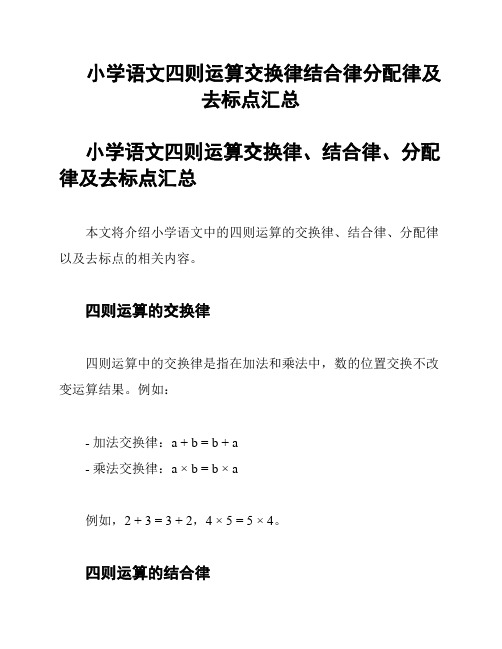 小学语文四则运算交换律结合律分配律及去标点汇总

小学语文四则运算交换律、结合律、分配律及去标点汇总

本文将介绍小学语文中的四则运算的交换律、结合律、分配律以及去标点的相关内容。

四则运算的交换律

四则运算中的交换律是指在加法和乘法中，数的位置交换不改变运算结果。例如：

- 加法交换律：$a + b = b + a$
- 乘法交换律：$a \times b = b \times a$

例如，$2 + 3 = 3 + 2$，$4 \times 5 = 5 \times 4$。

四则运算的结合律